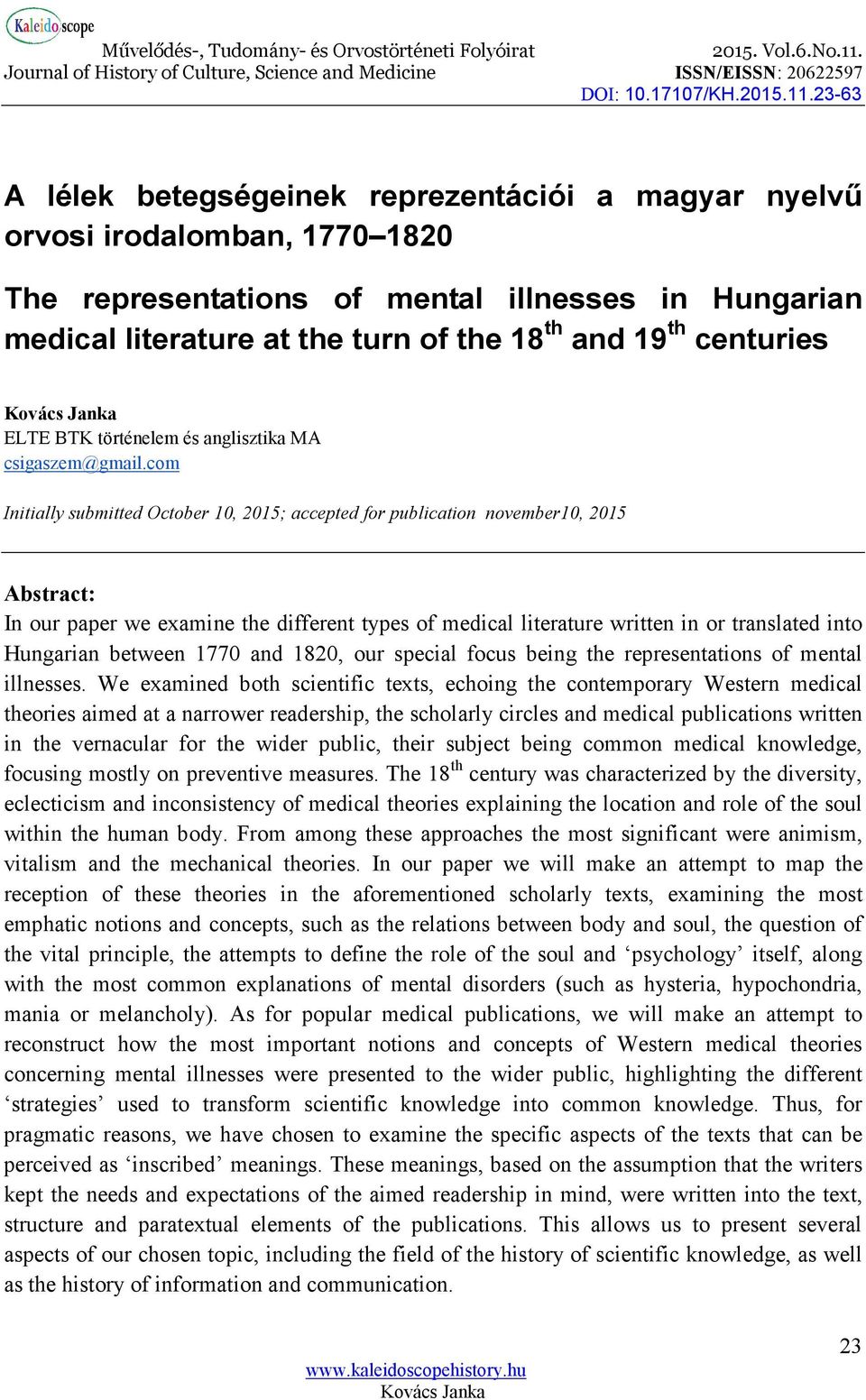 Kaleidoscope
Művelődés-, Tudomány- és Orvostörténeti Folyóirat
Journal of History of Culture, Science and Medicine
2015. Vol.6.No.11.
ISSN/EISSN: 20622597
DOI: 10.17107/KH.2015.11.23-63

A lélek betegségeinek reprezentációi a magyar nyelvű orvosi irodalomban, 1770–1820

The representations of mental illnesses in Hungarian medical literature at the turn of the 18$^{th}$ and 19$^{th}$ centuries

Kovács Janka
ELTE BTK történelem és anglisztika MA
csigaszem@gmail.com

Initially submitted October 10, 2015; accepted for publication november10, 2015

Abstract:
In our paper we examine the different types of medical literature written in or translated into Hungarian between 1770 and 1820, our special focus being the representations of mental illnesses. We examined both scientific texts, echoing the contemporary Western medical theories aimed at a narrower readership, the scholarly circles and medical publications written in the vernacular for the wider public, their subject being common medical knowledge, focusing mostly on preventive measures. The 18$^{th}$ century was characterized by the diversity, eclecticism and inconsistency of medical theories explaining the location and role of the soul within the human body. From among these approaches the most significant were animism, vitalism and the mechanical theories. In our paper we will make an attempt to map the reception of these theories in the aforementioned scholarly texts, examining the most emphatic notions and concepts, such as the relations between body and soul, the question of the vital principle, the attempts to define the role of the soul and ‘psychology’ itself, along with the most common explanations of mental disorders (such as hysteria, hypochondria, mania or melancholy). As for popular medical publications, we will make an attempt to reconstruct how the most important notions and concepts of Western medical theories concerning mental illnesses were presented to the wider public, highlighting the different ‘strategies’ used to transform scientific knowledge into common knowledge. Thus, for pragmatic reasons, we have chosen to examine the specific aspects of the texts that can be perceived as ‘inscribed’ meanings. These meanings, based on the assumption that the writers kept the needs and expectations of the aimed readership in mind, were written into the text, structure and paratextual elements of the publications. This allows us to present several aspects of our chosen topic, including the field of the history of scientific knowledge, as well as the history of information and communication.

23
www.kaleidoscopehistory.hu
Kovács Janka